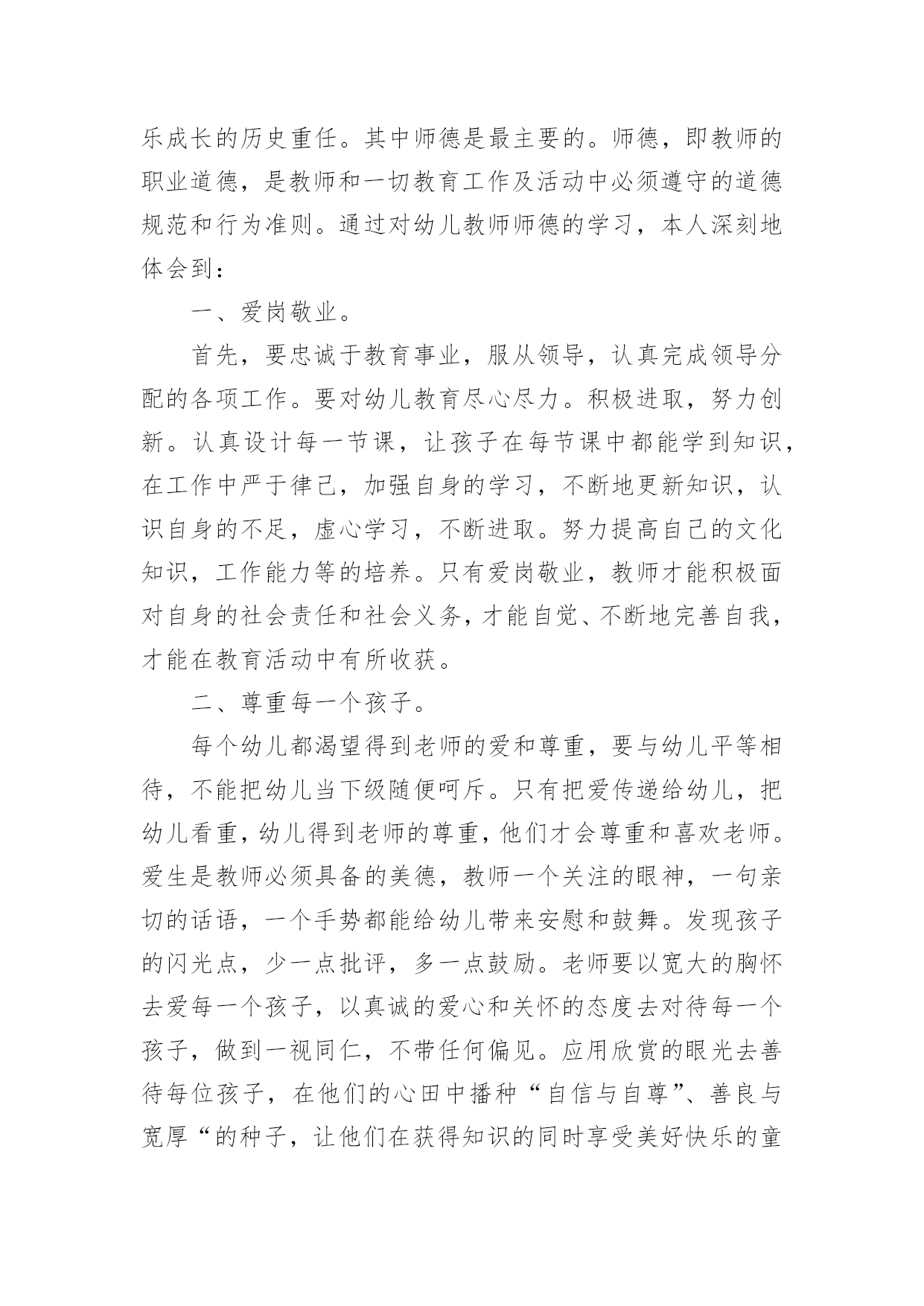 乐成长的历史重任。其中师德是最主要的。师德，即教师的职业道德，是教师和一切教育工作及活动中必须遵守的道德规范和行为准则。通过对幼儿教师师德的学习，本人深刻地体会到：

一、爱岗敬业。

首先，要忠诚于教育事业，服从领导，认真完成领导分配的各项工作。要对幼儿教育尽心尽力。积极进取，努力创新。认真设计每一节课，让孩子在每节课中都能学到知识，在工作中严于律己，加强自身的学习，不断地更新知识，认识自身的不足，虚心学习，不断进取。努力提高自己的文化知识，工作能力等的培养。只有爱岗敬业，教师才能积极面对自身的社会责任和社会义务，才能自觉、不断地完善自我，才能在教育活动中有所收获。

二、尊重每一个孩子。

每个幼儿都渴望得到老师的爱和尊重，要与幼儿平等相待，不能把幼儿当下级随便呵斥。只有把爱传递给幼儿，把幼儿看重，幼儿得到老师的尊重，他们才会尊重和喜欢老师。爱生是教师必须具备的美德，教师一个关注的眼神，一句亲切的话语，一个手势都能给幼儿带来安慰和鼓舞。发现孩子的闪光点，少一点批评，多一点鼓励。老师要以宽大的胸怀去爱每一个孩子，以真诚的爱心和关怀的态度去对待每一个孩子，做到一视同仁，不带任何偏见。应用欣赏的眼光去善待每位孩子，在他们的心田中播种“自信与自尊”、善良与宽厚“的种子，让他们在获得知识的同时享受美好快乐的童